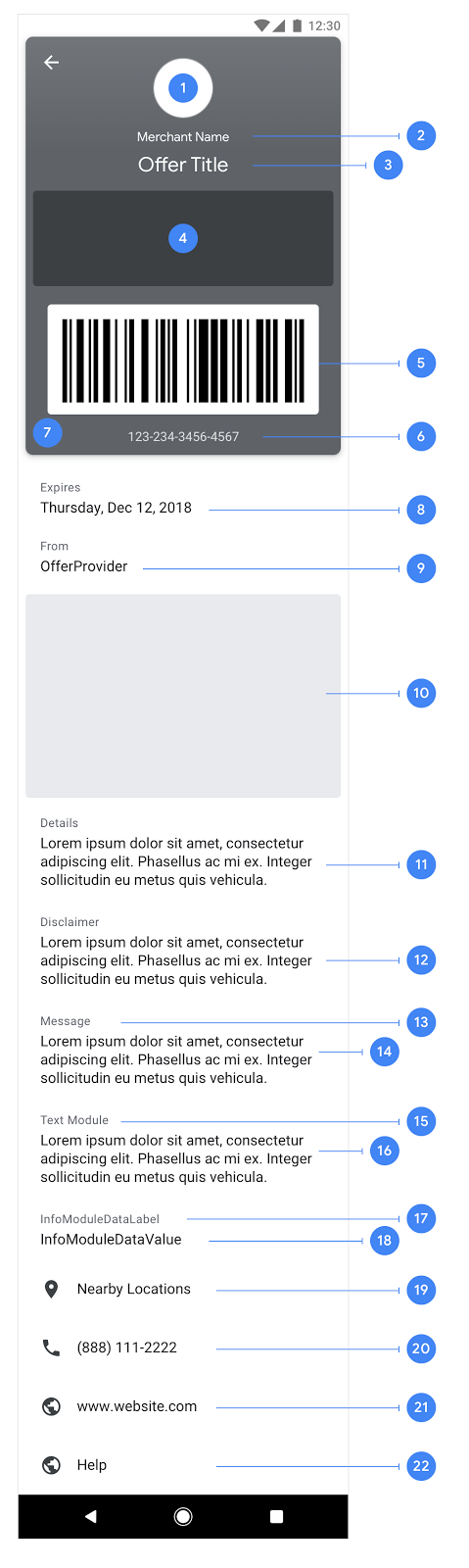 12:30

1

Merchant Name

2

Offer Title

3

4

5

7

123-234-3456-4567

6

Expires

Thursday, Dec 12, 2018

8

From

OfferProvider

9

10

Details

Lorem ipsum dolor sit amet, consectetur adipiscing elit. Phasellus ac mi ex. Integer sollicitudin eu metus quis vehicula.

11

Disclaimer

Lorem ipsum dolor sit amet, consectetur adipiscing elit. Phasellus ac mi ex. Integer sollicitudin eu metus quis vehicula.

12

Message

13

Lorem ipsum dolor sit amet, consectetur adipiscing elit. Phasellus ac mi ex. Integer sollicitudin eu metus quis vehicula.

14

Text Module

15

Lorem ipsum dolor sit amet, consectetur adipiscing elit. Phasellus ac mi ex. Integer sollicitudin eu metus quis vehicula.

16

InfoModuleDataLabel

17

InfoModuleDataValue

18

Nearby Locations

19

(888) 111-2222

20

www.website.com

21

Help

22